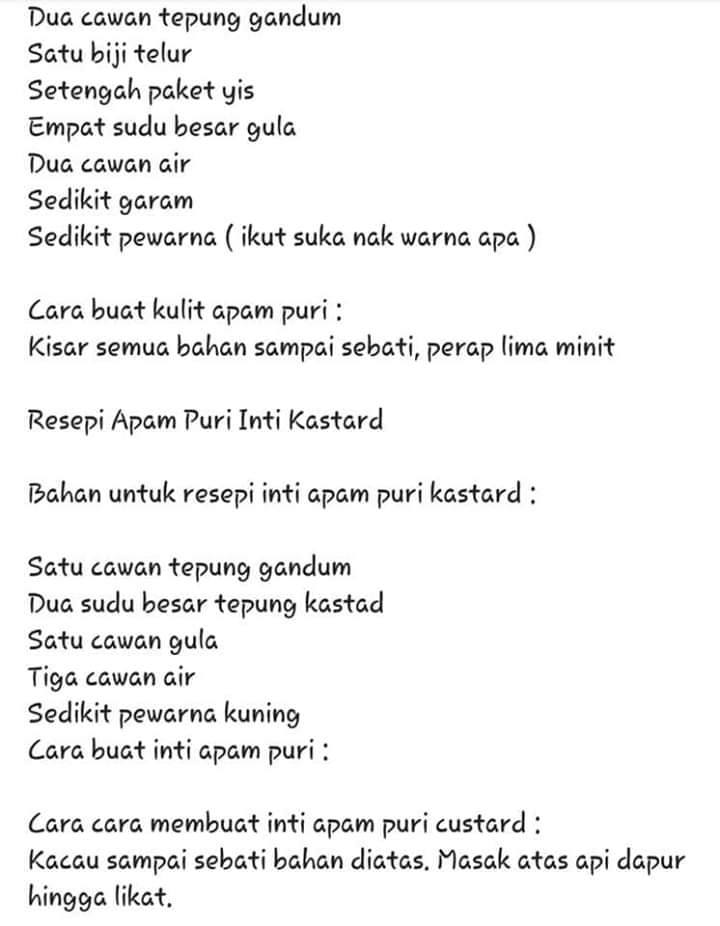 Dua cawan tepung gandum
Satu biji telur
Setengah paket yis
Empat sudu besar gula
Dua cawan air
Sedikit garam
Sedikit pewarna ( ikut suka nak warna apa )

Cara buat kulit apam puri :
Kisar semua bahan sampai sebati, perap lima minit

Resepi Apam Puri Inti Kastard

Bahan untuk resepi inti apam puri kastard :

Satu cawan tepung gandum
Dua sudu besar tepung kastad
Satu cawan gula
Tiga cawan air
Sedikit pewarna kuning
Cara buat inti apam puri :

Cara cara membuat inti apam puri custard :
Kacau sampai sebati bahan diatas. Masak atas api dapur hingga likat.